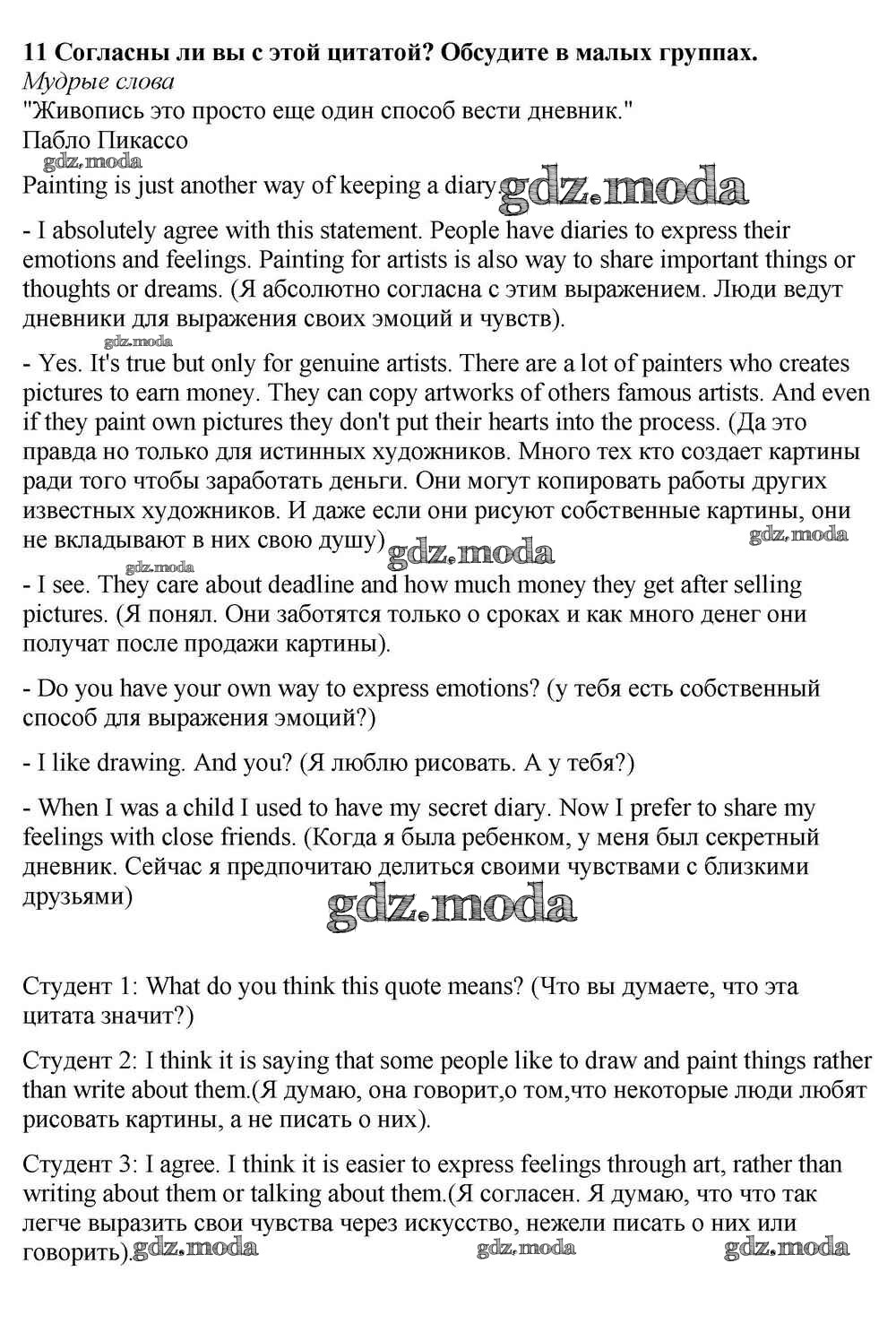 11 Согласны ли вы с этой цитатой? Обсудите в малых группах.
Мудрые слова
"Живопись это просто еще один способ вести дневник."
Пабло Пикассо
gdz.moda
Painting is just another way of keeping a diary. gdz.moda

- I absolutely agree with this statement. People have diaries to express their emotions and feelings. Painting for artists is also way to share important things or thoughts or dreams. (Я абсолютно согласна с этим выражением. Люди ведут дневники для выражения своих эмоций и чувств).

gdz.moda
- Yes. It's true but only for genuine artists. There are a lot of painters who creates pictures to earn money. They can copy artworks of others famous artists. And even if they paint own pictures they don't put their hearts into the process. (Да это правда но только для истинных художников. Много тех кто создает картины ради того чтобы заработать деньги. Они могут копировать работы других известных художников. И даже если они рисуют собственные картины, они не вкладывают в них свою душу) gdz.moda gdz.moda

gdz.moda
- I see. They care about deadline and how much money they get after selling pictures. (Я понял. Они заботятся только о сроках и как много денег они получат после продажи картины).

- Do you have your own way to express emotions? (у тебя есть собственный способ для выражения эмоций?)

- I like drawing. And you? (Я люблю рисовать. А у тебя?)

- When I was a child I used to have my secret diary. Now I prefer to share my feelings with close friends. (Когда я была ребенком, у меня был секретный дневник. Сейчас я предпочитаю делиться своими чувствами с близкими друзьями)
gdz.moda

Студент 1: What do you think this quote means? (Что вы думаете, что эта цитата значит?)

Студент 2: I think it is saying that some people like to draw and paint things rather than write about them.(Я думаю, она говорит,о том,что некоторые люди любят рисовать картины, а не писать о них).

Студент 3: I agree. I think it is easier to express feelings through art, rather than writing about them or talking about them.(Я согласен. Я думаю, что что так легче выразить свои чувства через искусство, нежели писать о них или говорить). gdz.moda gdz.moda gdz.moda